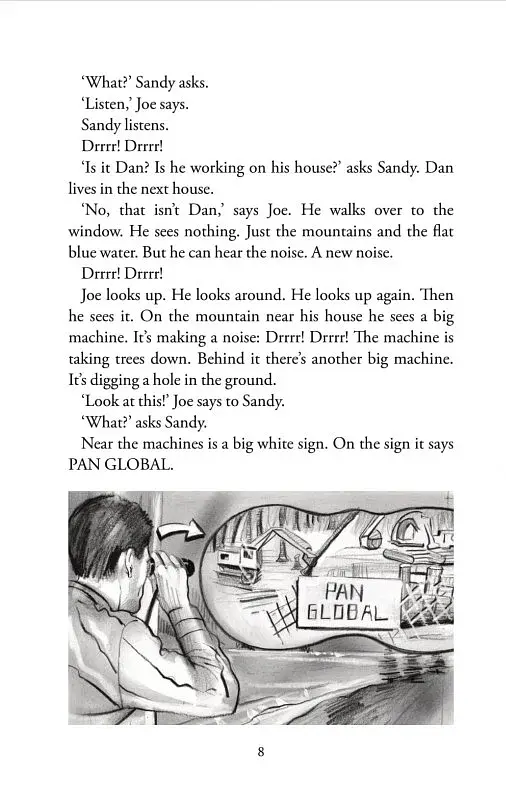 'What?' Sandy asks.

'Listen,' Joe says.

Sandy listens.

Drrrr! Drrrr!

'Is it Dan? Is he working on his house?' asks Sandy. Dan lives in the next house.

'No, that isn't Dan,' says Joe. He walks over to the window. He sees nothing. Just the mountains and the flat blue water. But he can hear the noise. A new noise.

Drrrr! Drrrr!

Joe looks up. He looks around. He looks up again. Then he sees it. On the mountain near his house he sees a big machine. It's making a noise: Drrrr! Drrrr! The machine is taking trees down. Behind it there's another big machine. It's digging a hole in the ground.

'Look at this!' Joe says to Sandy.

'What?' asks Sandy.

Near the machines is a big white sign. On the sign it says PAN GLOBAL.

PAN
GLOBAL

8